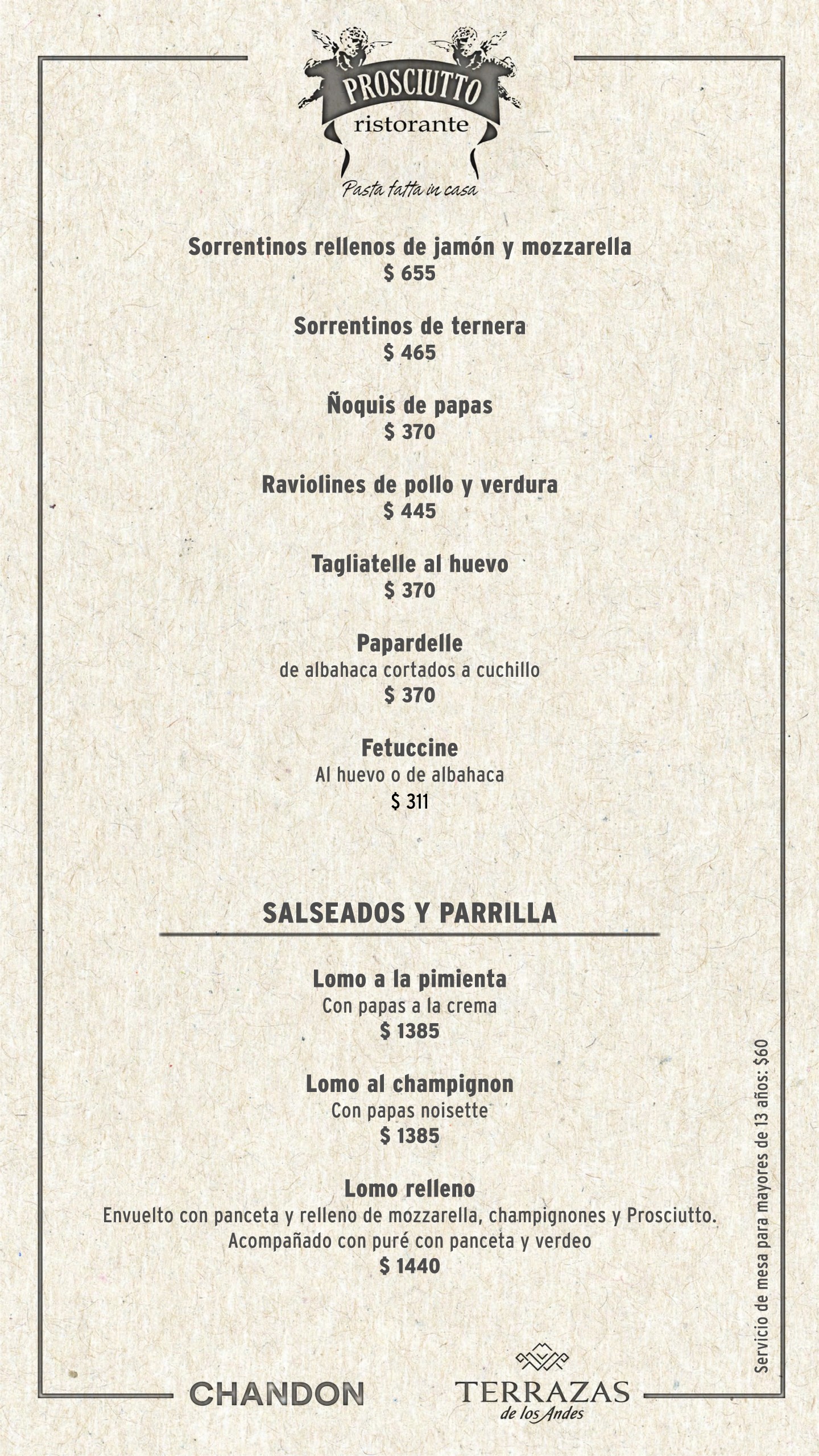 PROSCIUTTO
ristorante
Pasta fatta in casa

Sorrentinos rellenos de jamón y mozzarella
$ 655

Sorrentinos de ternera
$ 465

Ñoquis de papas
$ 370

Raviolines de pollo y verdura
$ 445

Tagliatelle al huevo
$ 370

Papardelle
de albahaca cortados a cuchillo
$ 370

Fetuccine
Al huevo o de albahaca
$ 311

SALSEADOS Y PARRILLA

Lomo a la pimienta
Con papas a la crema
$ 1385

Lomo al champignon
Con papas noisette
$ 1385

Lomo relleno
Envuelto con panceta y relleno de mozzarella, champignones y Prosciutto. Acompañado con puré con panceta y verdeo
$ 1440

Servicio de mesa para mayores de 13 años: $60

CHANDON
TERRAZAS
de los Andes